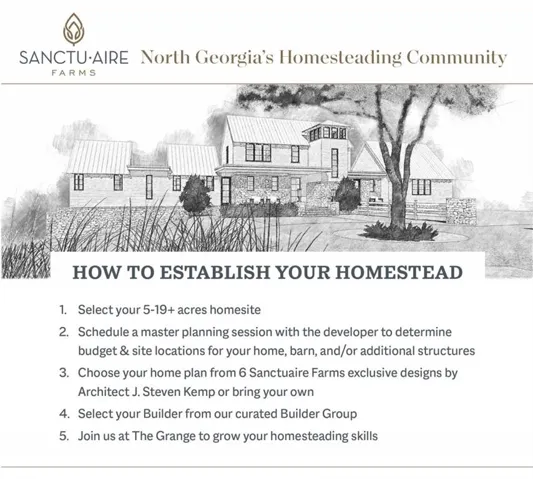 SANCTU·AIRE
FARMS

North Georgia's Homesteading Community

HOW TO ESTABLISH YOUR HOMESTEAD

1. Select your 5-19+ acres homesite
2. Schedule a master planning session with the developer to determine budget & site locations for your home, barn, and/or additional structures
3. Choose your home plan from 6 Sanctuaire Farms exclusive designs by Architect J. Steven Kemp or bring your own
4. Select your Builder from our curated Builder Group
5. Join us at The Grange to grow your homesteading skills